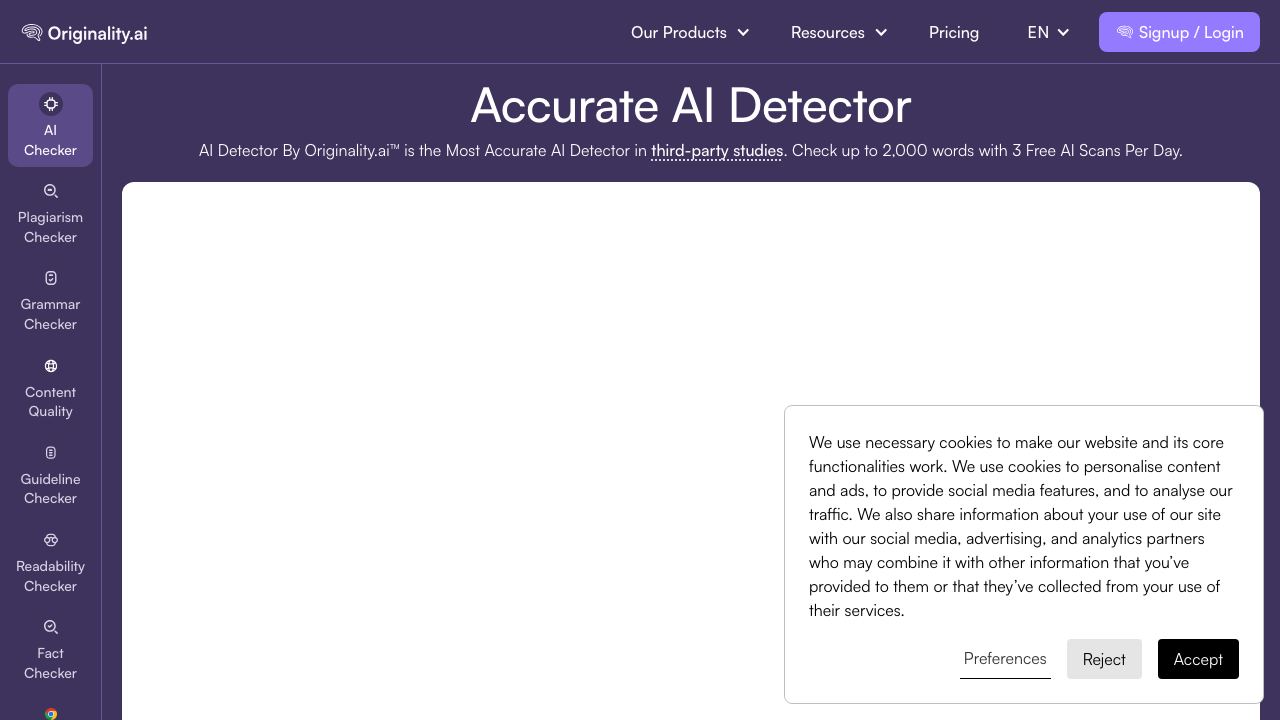 Originality.ai

Our Products Resources Pricing EN Signup / Login

AI Checker

Plagiarism Checker

Grammar Checker

Content Quality

Guideline Checker

Readability Checker

Fact Checker

Accurate AI Detector

AI Detector By Originality.ai™ is the Most Accurate AI Detector in third-party studies. Check up to 2,000 words with 3 Free AI Scans Per Day.

We use necessary cookies to make our website and its core functionalities work. We use cookies to personalise content and ads, to provide social media features, and to analyse our traffic. We also share information about your use of our site with our social media, advertising, and analytics partners who may combine it with other information that you've provided to them or that they've collected from your use of their services.

Preferences Reject Accept